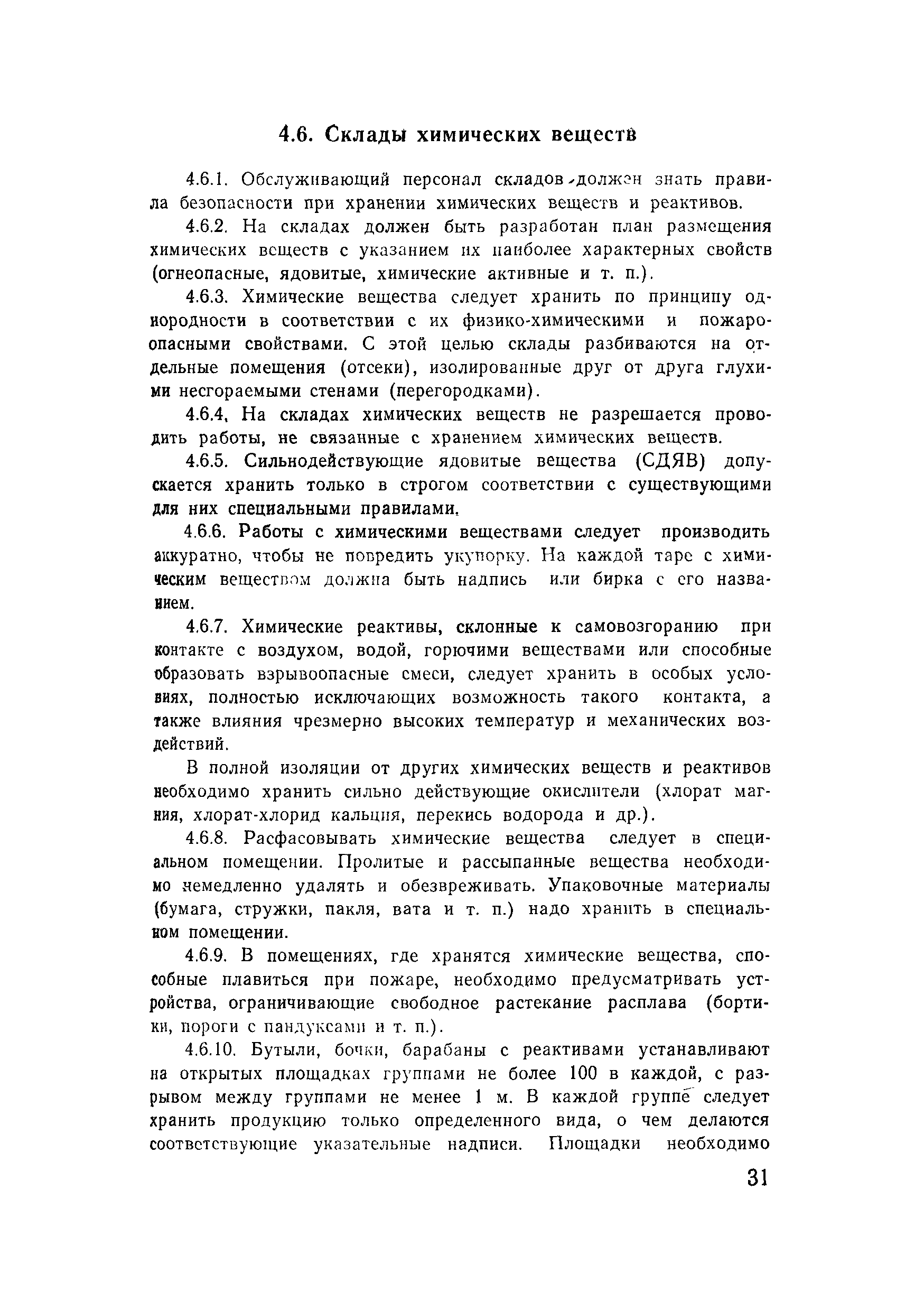 4.6. Склады химических веществ

4.6.1. Обслуживающий персонал складов должен знать правила безопасности при хранении химических веществ и реактивов.

4.6.2. На складах должен быть разработан план размещения химических веществ с указанием их наиболее характерных свойств (огнеопасные, ядовитые, химические активные и т. п.).

4.6.3. Химические вещества следует хранить по принципу однородности в соответствии с их физико-химическими и пожароопасными свойствами. С этой целью склады разбиваются на отдельные помещения (отсеки), изолированные друг от друга глухими несгораемыми стенами (перегородками).

4.6.4. На складах химических веществ не разрешается проводить работы, не связанные с хранением химических веществ.

4.6.5. Сильнодействующие ядовитые вещества (СДЯВ) допускается хранить только в строгом соответствии с существующими для них специальными правилами.

4.6.6. Работы с химическими веществами следует производить аккуратно, чтобы не повредить укупорку. На каждой таре с химическим веществом должна быть надпись или бирка с его названием.

4.6.7. Химические реактивы, склонные к самовозгоранию при контакте с воздухом, водой, горючими веществами или способные образовать взрывоопасные смеси, следует хранить в особых условиях, полностью исключающих возможность такого контакта, а также влияния чрезмерно высоких температур и механических воздействий.

В полной изоляции от других химических веществ и реактивов необходимо хранить сильно действующие окислители (хлорат магния, хлорат-хлорид кальция, перекись водорода и др.).

4.6.8. Расфасовывать химические вещества следует в специальном помещении. Пролитые и рассыпанные вещества необходимо немедленно удалять и обезвреживать. Упаковочные материалы (бумага, стружки, пакля, вата и т. п.) надо хранить в специальном помещении.

4.6.9. В помещениях, где хранятся химические вещества, способные плавиться при пожаре, необходимо предусматривать устройства, ограничивающие свободное растекание расплава (бортики, пороги с пандусами и т. п.).

4.6.10. Бутыли, бочки, барабаны с реактивами устанавливают на открытых площадках группами не более 100 в каждой, с разрывом между группами не менее 1 м. В каждой группе следует хранить продукцию только определенного вида, о чем делаются соответствующие указательные надписи. Площадки необходимо

31